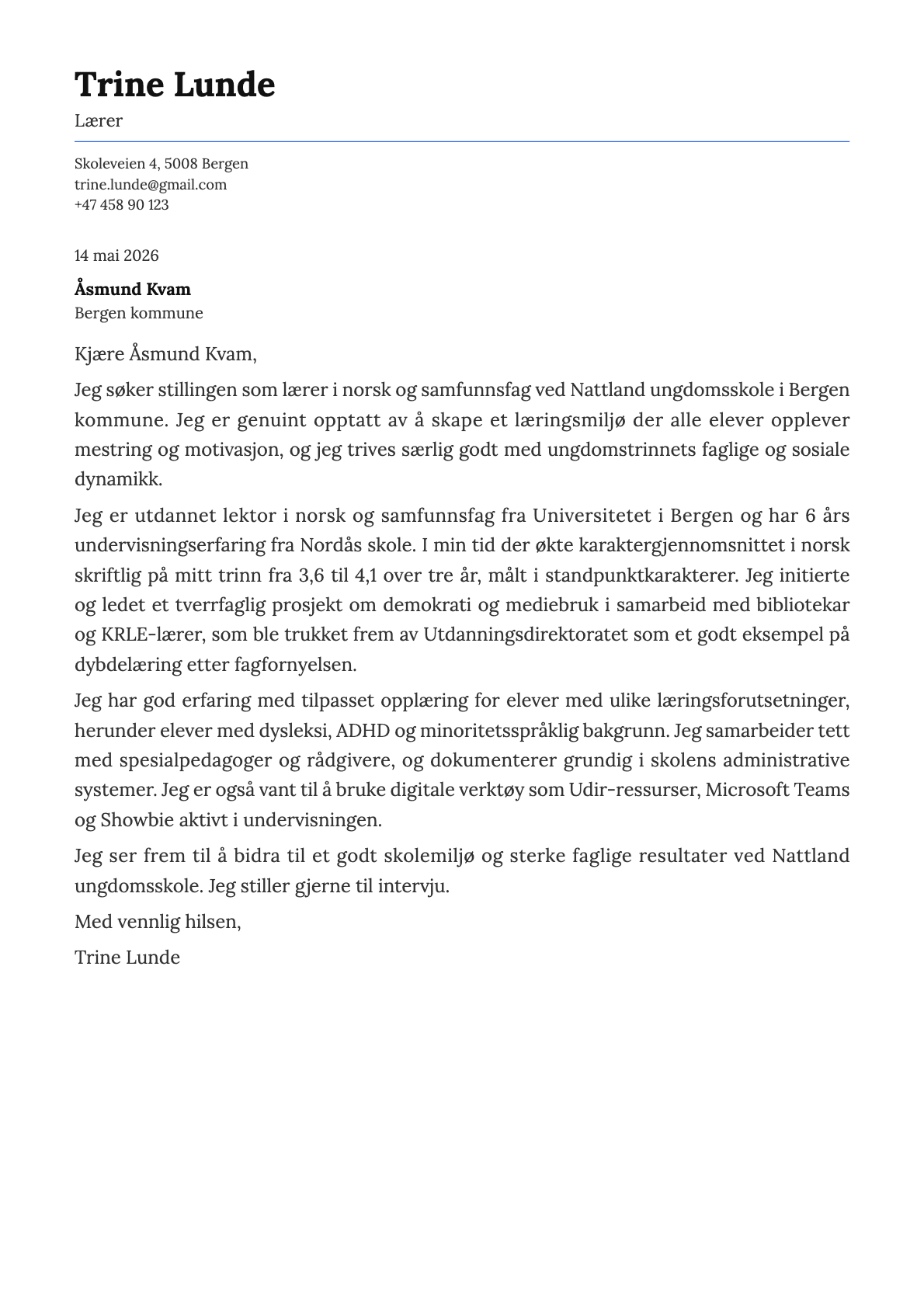 Trine Lunde
Lærer

Skoleveien 4, 5008 Bergen
trine.lunde@gmail.com
+47 458 90 123

14 mai 2026

Åsmund Kvam
Bergen kommune

Kjære Åsmund Kvam,

Jeg søker stillingen som lærer i norsk og samfunnsfag ved Nattland ungdomsskole i Bergen kommune. Jeg er genuint opptatt av å skape et læringsmiljø der alle elever opplever mestring og motivasjon, og jeg trives særlig godt med ungdomstrinnets faglige og sosiale dynamikk.

Jeg er utdannet lektor i norsk og samfunnsfag fra Universitetet i Bergen og har 6 års undervisningserfaring fra Nordås skole. I min tid der økte karaktergjennomsnittet i norsk skriftlig på mitt trinn fra 3,6 til 4,1 over tre år, målt i standpunktkarakterer. Jeg initierte og ledet et tverrfaglig prosjekt om demokrati og mediebruk i samarbeid med bibliotekar og KRLE-lærer, som ble trukket frem av Utdanningsdirektoratet som et godt eksempel på dybdelæring etter fagfornyelsen.

Jeg har god erfaring med tilpasset opplæring for elever med ulike læringsforutsetninger, herunder elever med dysleksi, ADHD og minoritetsspråklig bakgrunn. Jeg samarbeider tett med spesialpedagoger og rådgivere, og dokumenterer grundig i skolens administrative systemer. Jeg er også vant til å bruke digitale verktøy som Udir-ressurser, Microsoft Teams og Showbie aktivt i undervisningen.

Jeg ser frem til å bidra til et godt skolemiljø og sterke faglige resultater ved Nattland ungdomsskole. Jeg stiller gjerne til intervju.

Med vennlig hilsen,

Trine Lunde